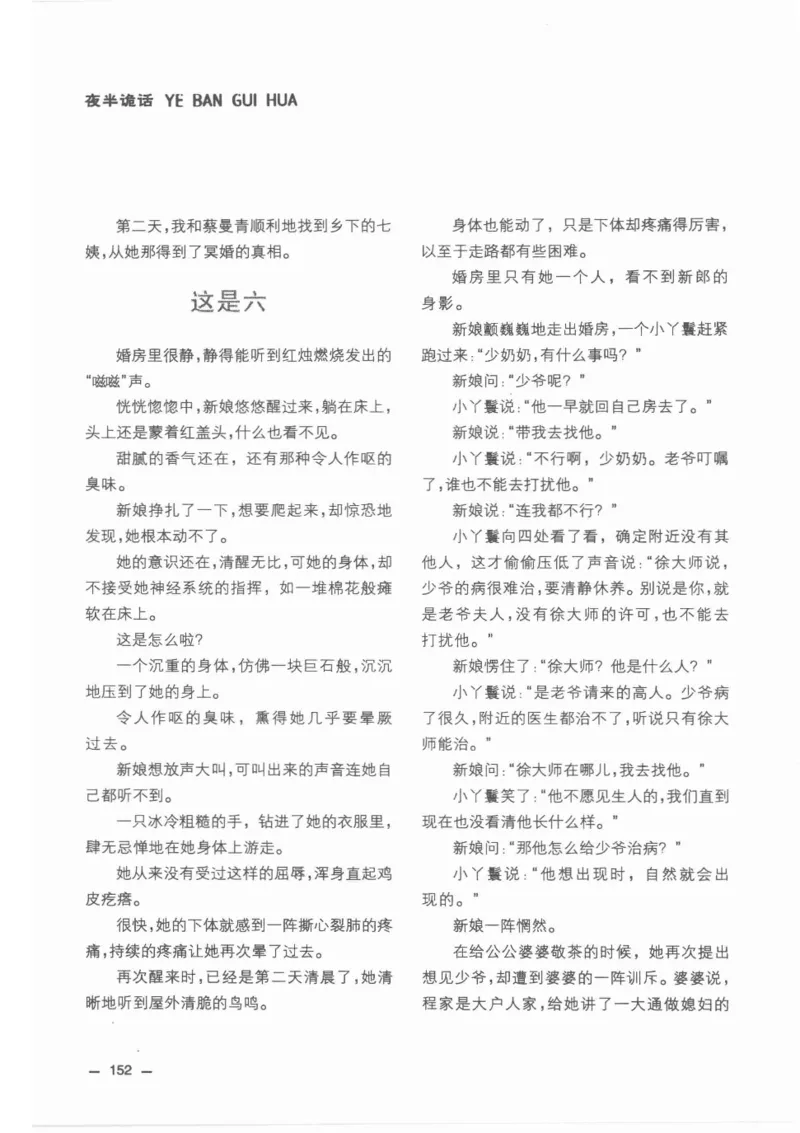 夜半诡话 YE BAN GUI HUA

第二天，我和蔡曼青顺利地找到乡下的七姨，从她那得到了冥婚的真相。

这是六

婚房里很静，静得能听到红烛燃烧发出的“嗞嗞”声。

恍恍惚惚中，新娘悠悠醒过来，躺在床上，头上还是蒙着红盖头，什么也看不见。

甜腻的香气还在，还有那种令人作呕的臭味。

新娘挣扎了一下，想要爬起来，却惊恐地发现，她根本动不了。

她的意识还在，清醒无比，可她的身体，却不接受她神经系统的指挥，如一堆棉花般瘫软在床上。

这是怎么啦？

一个沉重的身体，仿佛一块巨石般，沉沉地压到了她的身上。

令人作呕的臭味，熏得她几乎要晕厥过去。

新娘想放声大叫，可叫出来的声音连她自己都听不到。

一只冰冷粗糙的手，钻进了她的衣服里，肆无忌惮地在她身体上游走。

她从来没有受过这样的屈辱，浑身直起鸡皮疙瘩。

很快，她的下体就感到一阵撕心裂肺的疼痛，持续的疼痛让她再次晕了过去。

再次醒来时，已经是第二天清晨了，她清晰地听到屋外清脆的鸟鸣。

身体也能动了，只是下体却疼痛得厉害，以至于走路都有些困难。

婚房里只有她一个人，看不到新郎的身影。

新娘颤巍巍地走出婚房，一个小丫鬟赶紧跑过来：“少奶奶，有什么事吗？”

新娘问：“少爷呢？”

小丫鬟说：“他一早就回自己房去了。”

新娘说：“带我去找他。”

小丫鬟说：“不行啊，少奶奶。老爷叮嘱了，谁也不能去打扰他。”

新娘说：“连我都不行？”

小丫鬟向四处看了看，确定附近没有其他人，这才偷偷压低了声音说：“徐大师说，少爷的病很难治，要清静休养。别说是你，就是老爷夫人，没有徐大师的许可，也不能去打扰他。”

新娘愣住了：“徐大师？他是什么人？”

小丫鬟说：“是老爷请来的高人。少爷病了很久，附近的医生都治不了，听说只有徐大师能治。”

新娘问：“徐大师在哪儿，我去找他。”

小丫鬟笑了：“他不愿见生人的，我们直到现在也没看清他长什么样。”

新娘问：“那他怎么给少爷治病？”

小丫鬟说：“他想出现时，自然就会出现的。”

新娘一阵惘然。

在给公公婆婆敬茶的时候，她再次提出想见少爷，却遭到婆婆的一阵训斥。婆婆说，程家是大户人家，给她讲了一大通做媳妇的

— 152 —